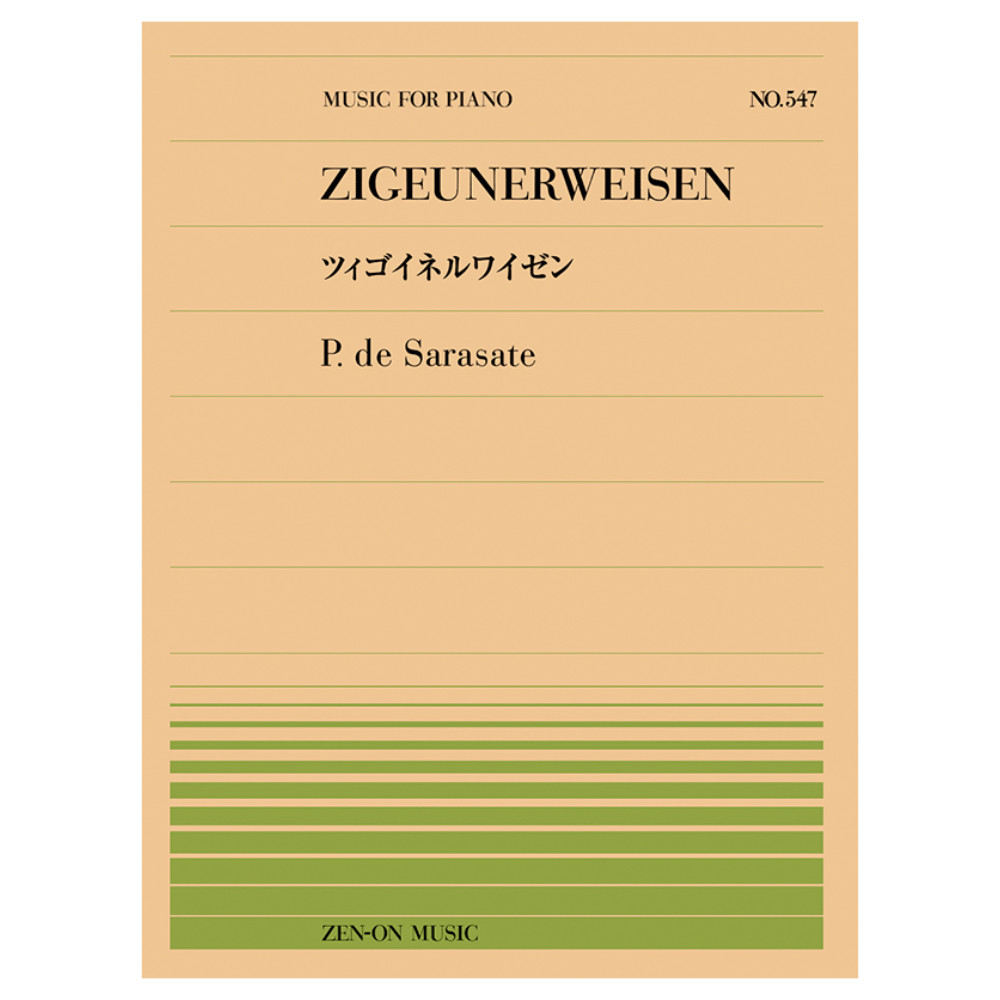 MUSIC FOR PIANO

NO.547

ZIGEUNERWEISEN

ツィゴイネルワイゼン

P. de Sarasate

ZEN-ON MUSIC